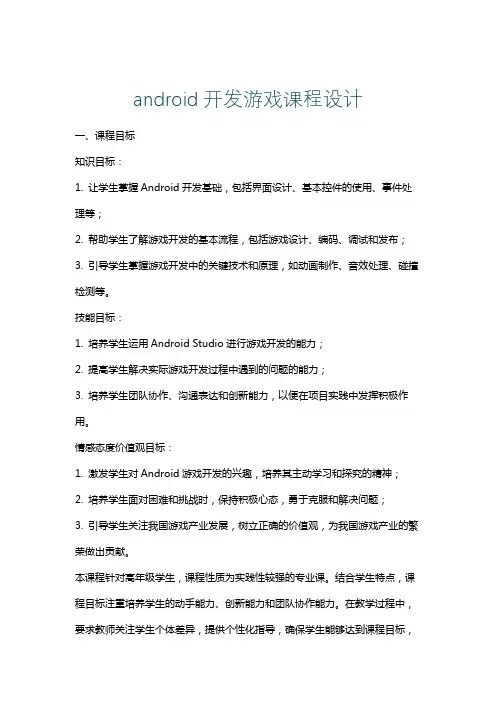 android 开发游戏课程设计

一、课程目标

知识目标：

1. 让学生掌握 Android 开发基础，包括界面设计、基本控件的使用、事件处理等；

2. 帮助学生了解游戏开发的基本流程，包括游戏设计、编码、调试和发布；

3. 引导学生掌握游戏开发中的关键技术和原理，如动画制作、音效处理、碰撞检测等。

技能目标：

1. 培养学生运用 Android Studio 进行游戏开发的能力；

2. 提高学生解决实际游戏开发过程中遇到的问题的能力；

3. 培养学生团队协作、沟通表达和创新能力，以便在项目实践中发挥积极作用。

情感态度价值观目标：

1. 激发学生对 Android 游戏开发的兴趣，培养其主动学习和探究的精神；

2. 培养学生面对困难和挑战时，保持积极心态，勇于克服和解决问题；

3. 引导学生关注我国游戏产业发展，树立正确的价值观，为我国游戏产业的繁荣做出贡献。

本课程针对高年级学生，课程性质为实践性较强的专业课。结合学生特点，课程目标注重培养学生的动手能力、创新能力和团队协作能力。在教学过程中，要求教师关注学生个体差异，提供个性化指导，确保学生能够达到课程目标，